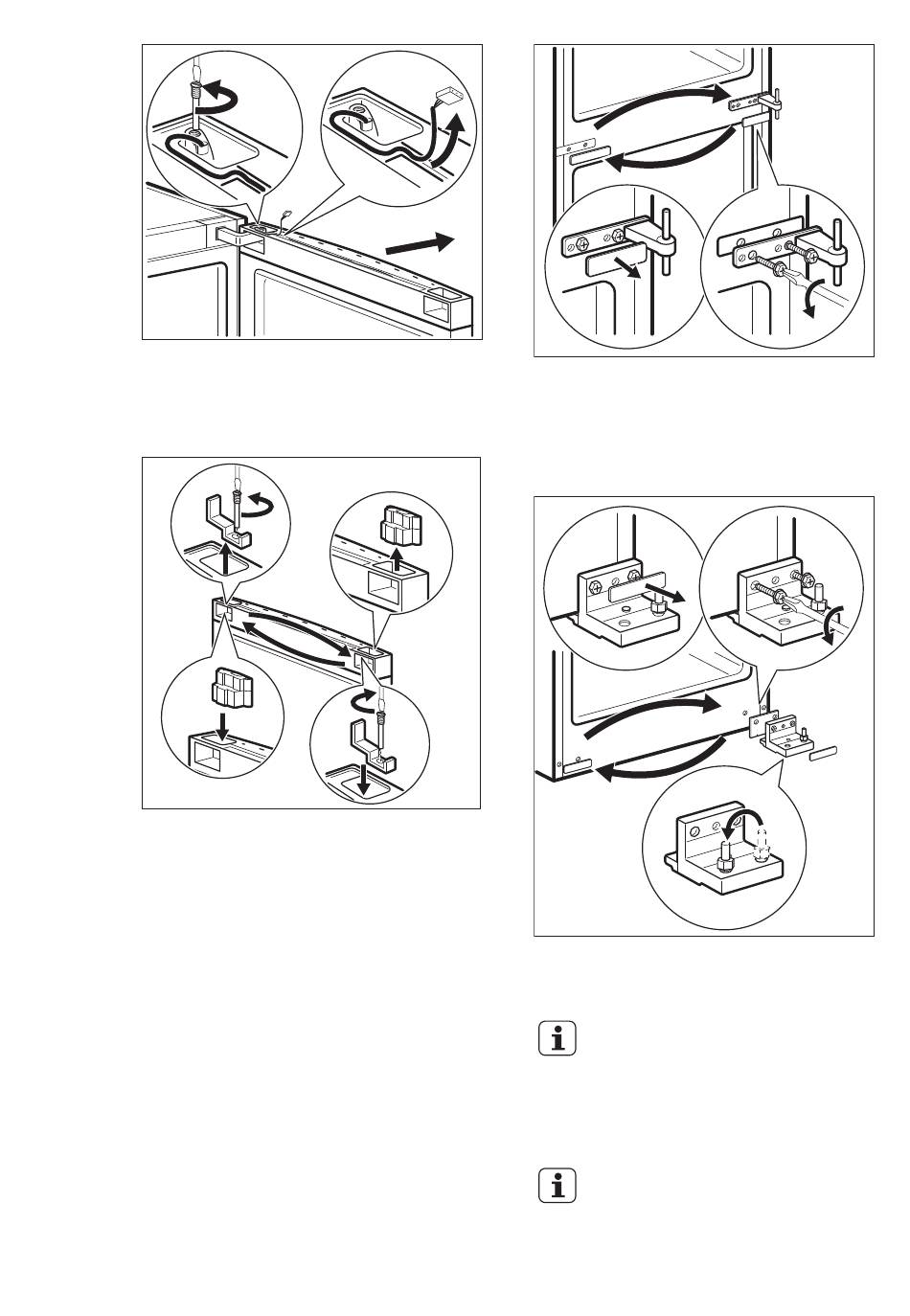 i

i